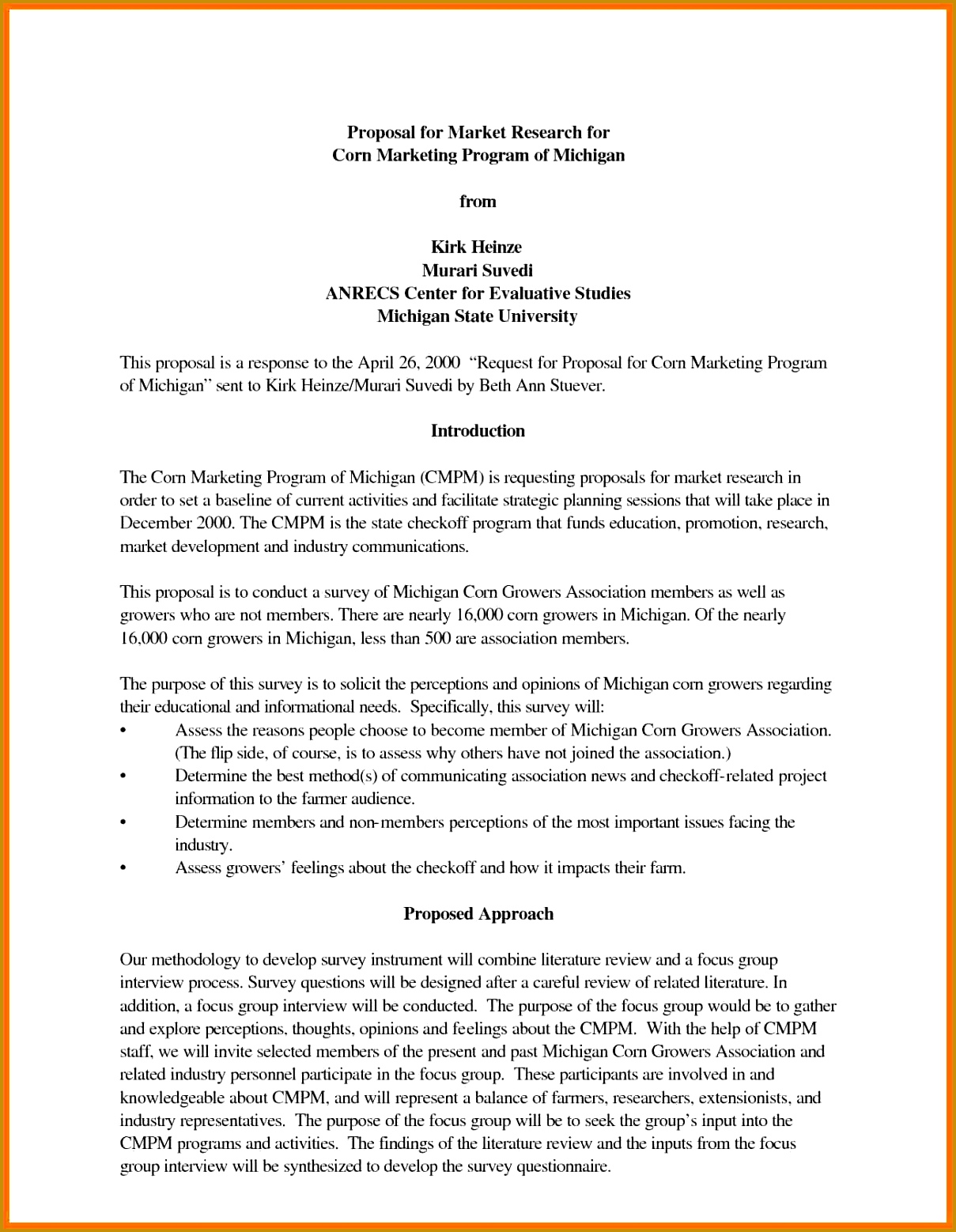 Proposal for Market Research for
Corn Marketing Program of Michigan

from

Kirk Heinze
Murari Suvedi
ANRECS Center for Evaluative Studies
Michigan State University

This proposal is a response to the April 26, 2000 "Request for Proposal for Corn Marketing Program of Michigan" sent to Kirk Heinze/Murari Suvedi by Beth Ann Stuever.

Introduction

The Corn Marketing Program of Michigan (CMPM) is requesting proposals for market research in order to set a baseline of current activities and facilitate strategic planning sessions that will take place in December 2000. The CMPM is the state checkoff program that funds education, promotion, research, market development and industry communications.

This proposal is to conduct a survey of Michigan Corn Growers Association members as well as growers who are not members. There are nearly 16,000 corn growers in Michigan. Of the nearly 16,000 corn growers in Michigan, less than 500 are association members.

The purpose of this survey is to solicit the perceptions and opinions of Michigan corn growers regarding their educational and informational needs. Specifically, this survey will:
• Assess the reasons people choose to become member of Michigan Corn Growers Association. (The flip side, of course, is to assess why others have not joined the association.)
• Determine the best method(s) of communicating association news and checkoff-related project information to the farmer audience.
• Determine members and non-members perceptions of the most important issues facing the industry.
• Assess growers' feelings about the checkoff and how it impacts their farm.

Proposed Approach

Our methodology to develop survey instrument will combine literature review and a focus group interview process. Survey questions will be designed after a careful review of related literature. In addition, a focus group interview will be conducted. The purpose of the focus group would be to gather and explore perceptions, thoughts, opinions and feelings about the CMPM. With the help of CMPM staff, we will invite selected members of the present and past Michigan Corn Growers Association and related industry personnel participate in the focus group. These participants are involved in and knowledgeable about CMPM, and will represent a balance of farmers, researchers, extensionists, and industry representatives. The purpose of the focus group will be to seek the group's input into the CMPM programs and activities. The findings of the literature review and the inputs from the focus group interview will be synthesized to develop the survey questionnaire.